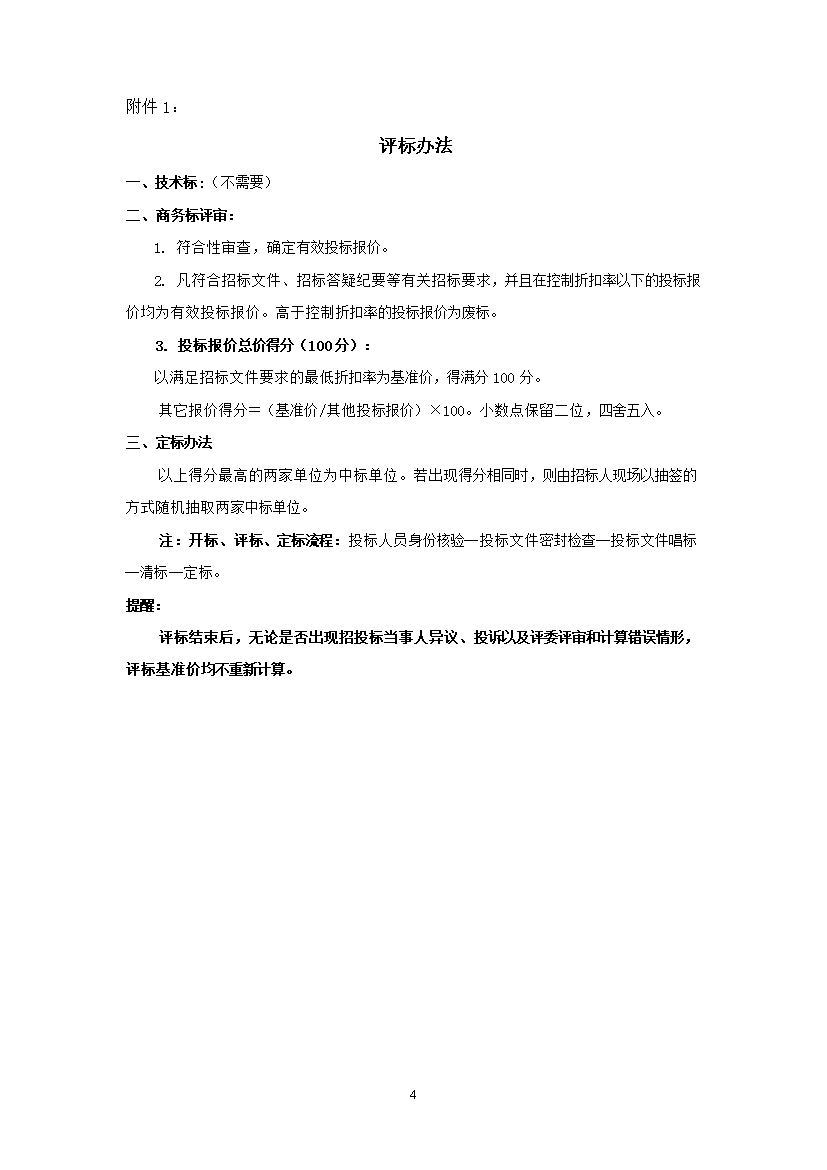 附件 1：

评标办法

一、技术标：（不需要）

二、商务标评审：

1. 符合性审查，确定有效投标报价。

2. 凡符合招标文件、招标答疑纪要等有关招标要求，并且在控制折扣率以下的投标报价均为有效投标报价。高于控制折扣率的投标报价为废标。

3. 投标报价总价得分（100分）：

以满足招标文件要求的最低折扣率为基准价，得满分 100 分。

其它报价得分＝（基准价/其他投标报价）×100。小数点保留二位，四舍五入。

三、定标办法

以上得分最高的两家单位为中标单位。若出现得分相同时，则由招标人现场以抽签的方式随机抽取两家中标单位。

注：开标、评标、定标流程：投标人员身份核验—投标文件密封检查—投标文件唱标—清标—定标。

提醒：

评标结束后，无论是否出现招投标当事人异议、投诉以及评委评审和计算错误情形，评标基准价均不重新计算。

4